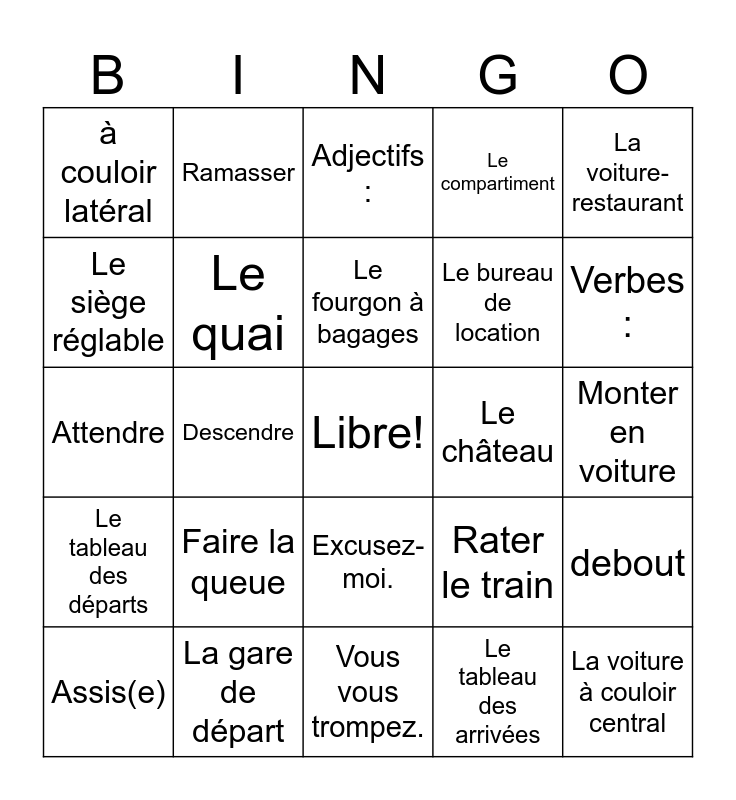 | B | I | N | G | O |
|---|---|---|---|---|
| à couloir latéral | Ramasser | Adjectifs : | Le compartiment | La voiture-restaurant |
| Le siège réglable | Le quai | Le fourgon à bagages | Le bureau de location | Verbes : |
| Attendre | Descendre | Libre! | Le château | Monter en voiture |
| Le tableau des départs | Faire la queue | Excusez-moi. | Rater le train | debout |
| Assis(e) | La gare de départ | Vous vous trompez. | Le tableau des arrivées | La voiture à couloir central |